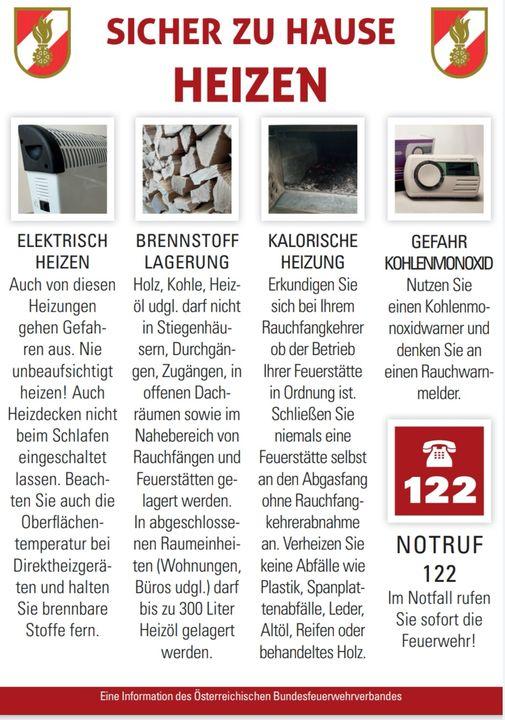 SICHER ZU HAUSE
HEIZEN

ELEKTRISCH HEIZEN
Auch von diesen Heizungen gehen Gefahren aus. Nie unbeaufsichtigt heizen! Auch Heizdecken nicht beim Schlafen eingeschaltet lassen. Beachten Sie auch die Oberflächentemperatur bei Direktheizgeräten und halten Sie brennbare Stoffe fern.

BRENNSTOFF LAGERUNG
Holz, Kohle, Heizöl udgl. darf nicht in Stiegenhäusern, Durchgängen, Zugängen, in offenen Dachräumen sowie im Nahebereich von Rauchfängen und Feuerstätten gelagert werden. In abgeschlossenen Raumeinheiten (Wohnungen, Büros udgl.) darf bis zu 300 Liter Heizöl gelagert werden.

KALORISCHE HEIZUNG
Erkundigen Sie sich bei Ihrem Rauchfangkehrer ob der Betrieb Ihrer Feuerstätte in Ordnung ist. Schließen Sie niemals eine Feuerstätte selbst an den Abgasfang ohne Rauchfangkehrerabnahme an. Verheizen Sie keine Abfälle wie Plastik, Spanplattenabfälle, Leder, Altöl, Reifen oder behandeltes Holz.

GEFAHR KOHLENMONOXID
Nutzen Sie einen Kohlenmonoxidwarner und denken Sie an einen Rauchwarnmelder.

122

NOTRUF 122
Im Notfall rufen Sie sofort die Feuerwehr!

Eine Information des Österreichischen Bundesfeuerwehrverbandes